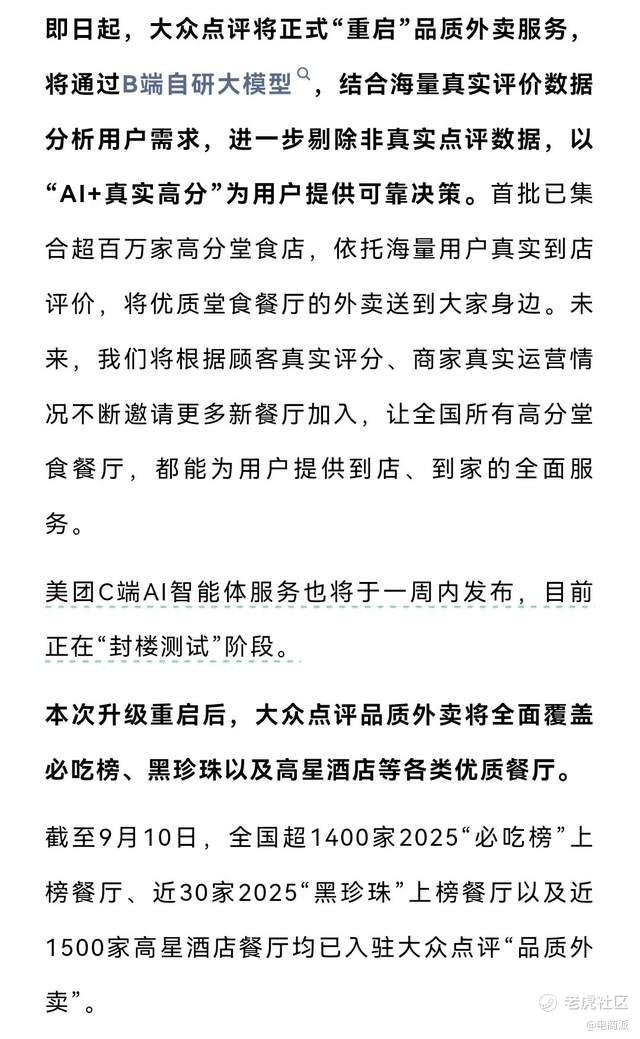 即日起，大众点评将正式“重启”品质外卖服务，将通过B端自研大模型，结合海量真实评价数据分析用户需求，进一步剔除非真实点评数据，以“AI+真实高分”为用户提供可靠决策。首批已集合超百万家高分堂食店，依托海量用户真实到店评价，将优质堂食餐厅的外卖送到大家身边。未来，我们将根据顾客真实评分、商家真实运营情况不断邀请更多新餐厅加入，让全国所有高分堂食餐厅，都能为用户提供到店、到家的全面服务。

美团C端AI智能体服务也将于一周内发布，目前正在“封楼测试”阶段。

本次升级重启后，大众点评品质外卖将全面覆盖必吃榜、黑珍珠以及高星酒店等各类优质餐厅。

截至9月10日，全国超1400家2025“必吃榜”上榜餐厅、近30家2025“黑珍珠”上榜餐厅以及近1500家高星酒店餐厅均已入驻大众点评“品质外卖”。

老虎社区
@电商派